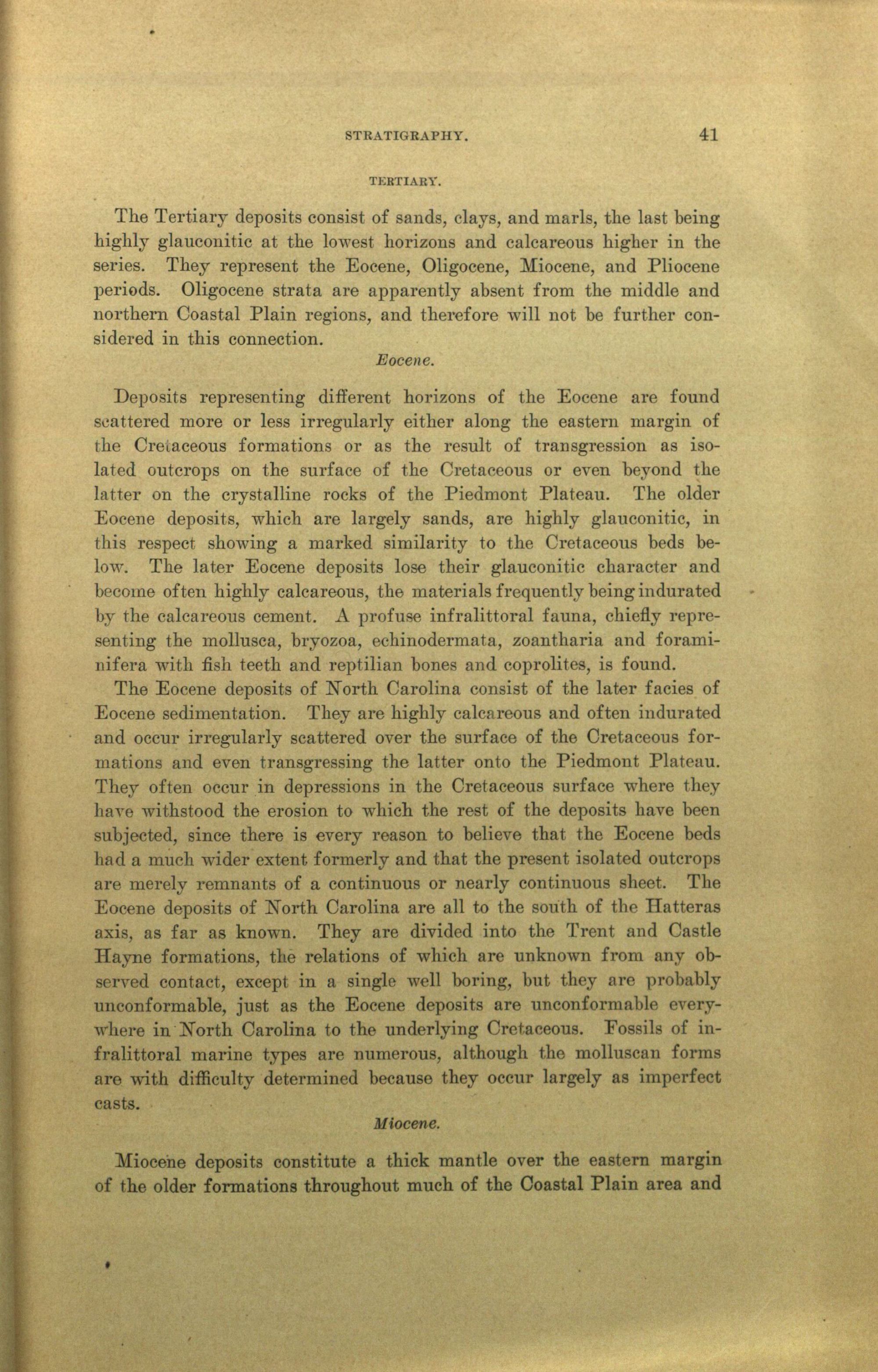 STRATIGRAPHY. 41

TERTIARY.

The Tertiary deposits consist of sands, clays, and marls, the last being highly glauconitic at the lowest horizons and calcareous higher in the series. They represent the Eocene, Oligocene, Miocene, and Pliocene periods. Oligocene strata are apparently absent from the middle and northern Coastal Plain regions, and therefore will not be further considered in this connection.

Eocene.

Deposits representing different horizons of the Eocene are found scattered more or less irregularly either along the eastern margin of the Cretaceous formations or as the result of transgression as isolated outcrops on the surface of the Cretaceous or even beyond the latter on the crystalline rocks of the Piedmont Plateau. The older Eocene deposits, which are largely sands, are highly glauconitic, in this respect showing a marked similarity to the Cretaceous beds below. The later Eocene deposits lose their glauconitic character and become often highly calcareous, the materials frequently being indurated by the calcareous cement. A profuse infralittoral fauna, chiefly representing the mollusca, bryozoa, echinodermata, zoantharia and foraminifera with fish teeth and reptilian bones and coprolites, is found.

The Eocene deposits of North Carolina consist of the later facies of Eocene sedimentation. They are highly calcareous and often indurated and occur irregularly scattered over the surface of the Cretaceous formations and even transgressing the latter onto the Piedmont Plateau. They often occur in depressions in the Cretaceous surface where they have withstood the erosion to which the rest of the deposits have been subjected, since there is every reason to believe that the Eocene beds had a much wider extent formerly and that the present isolated outcrops are merely remnants of a continuous or nearly continuous sheet. The Eocene deposits of North Carolina are all to the south of the Hatteras axis, as far as known. They are divided into the Trent and Castle Hayne formations, the relations of which are unknown from any observed contact, except in a single well boring, but they are probably unconformable, just as the Eocene deposits are unconformable everywhere in North Carolina to the underlying Cretaceous. Fossils of infralittoral marine types are numerous, although the molluscan forms are with difficulty determined because they occur largely as imperfect casts.

Miocene.

Miocene deposits constitute a thick mantle over the eastern margin of the older formations throughout much of the Coastal Plain area and